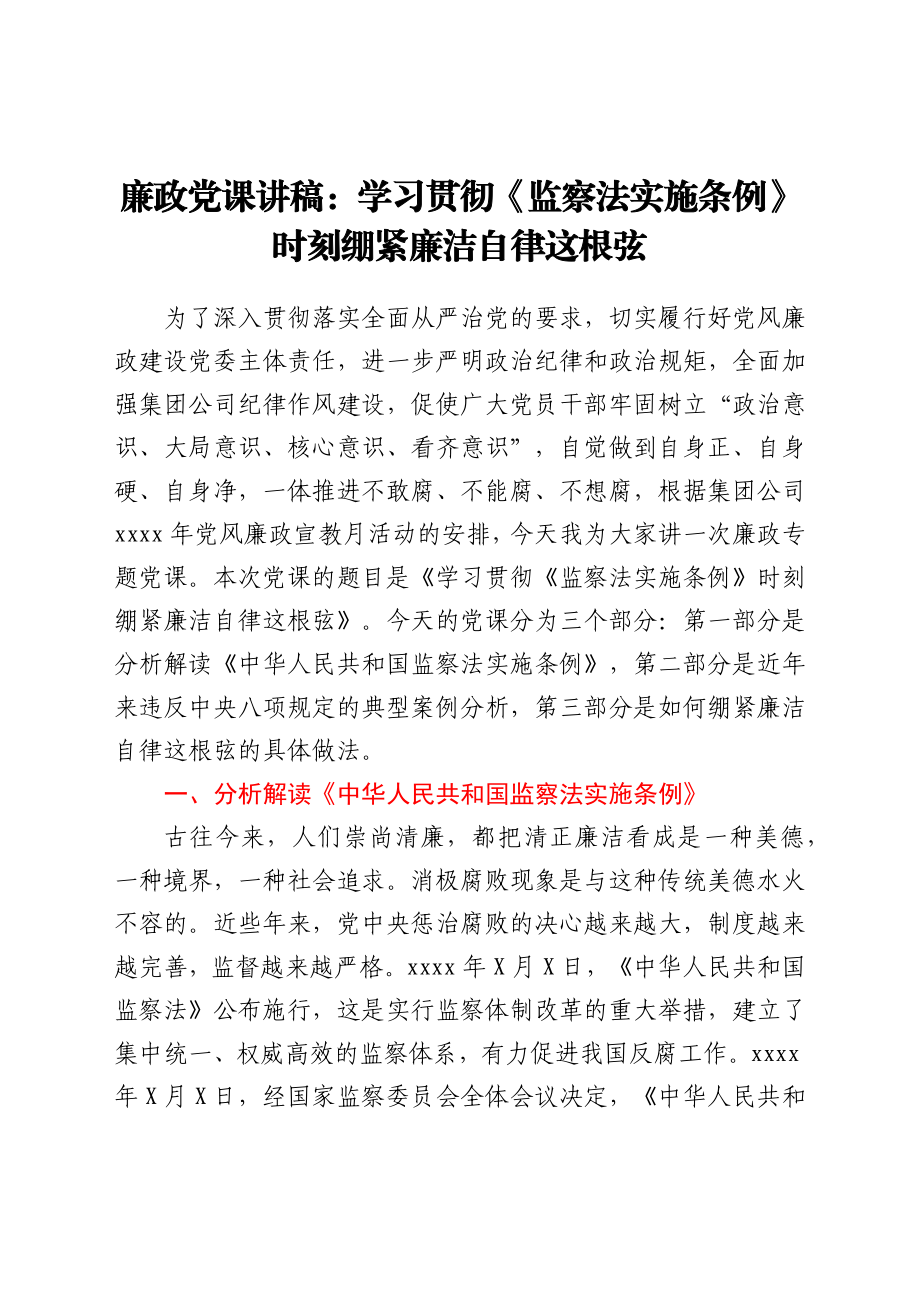 廉政党课讲稿：学习贯彻《监察法实施条例》时刻绷紧廉洁自律这根弦

为了深入贯彻落实全面从严治党的要求，切实履行好党风廉政建设党委主体责任，进一步严明政治纪律和政治规矩，全面加强集团公司纪律作风建设，促使广大党员干部牢固树立“政治意识、大局意识、核心意识、看齐意识”，自觉做到自身正、自身硬、自身净，一体推进不敢腐、不能腐、不想腐，根据集团公司xxxx年党风廉政宣教月活动的安排，今天我为大家讲一次廉政专题党课。本次党课的题目是《学习贯彻《监察法实施条例》时刻绷紧廉洁自律这根弦》。今天的党课分为三个部分：第一部分是分析解读《中华人民共和国监察法实施条例》，第二部分是近年来违反中央八项规定的典型案例分析，第三部分是如何绷紧廉洁自律这根弦的具体做法。

一、分析解读《中华人民共和国监察法实施条例》

古往今来，人们崇尚清廉，都把清正廉洁看成是一种美德，一种境界，一种社会追求。消极腐败现象是与这种传统美德水火不容的。近些年来，党中央惩治腐败的决心越来越大，制度越来越完善，监督越来越严格。xxxx年X月X日，《中华人民共和国监察法》公布施行，这是实行监察体制改革的重大举措，建立了集中统一、权威高效的监察体系，有力促进我国反腐工作。xxxx年X月X日，经国家监察委员会全体会议决定，《中华人民共和